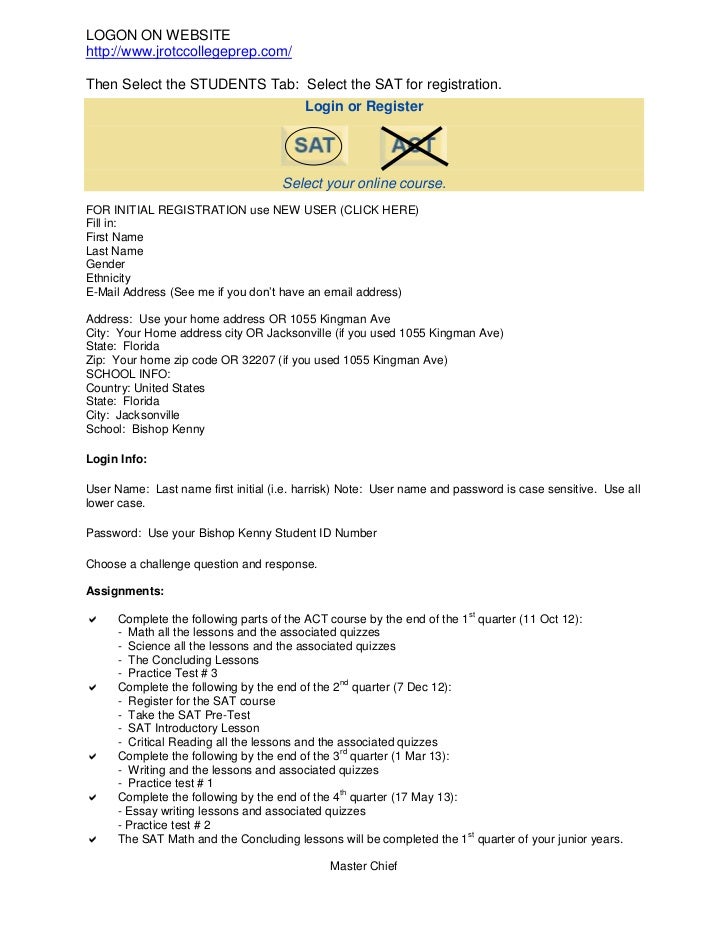 LOGON ON WEBSITE
http://www.jrotccollegeprep.com/

Then Select the STUDENTS Tab: Select the SAT for registration.

Login or Register

SAT ACT

Select your online course.

FOR INITIAL REGISTRATION use NEW USER (CLICK HERE)
Fill in:
First Name
Last Name
Gender
Ethnicity
E-Mail Address (See me if you don't have an email address)

Address: Use your home address OR 1055 Kingman Ave
City: Your Home address city OR Jacksonville (if you used 1055 Kingman Ave)
State: Florida
Zip: Your home zip code OR 32207 (if you used 1055 Kingman Ave)
SCHOOL INFO:
Country: United States
State: Florida
City: Jacksonville
School: Bishop Kenny

Login Info:

User Name: Last name first initial (i.e. harrisk) Note: User name and password is case sensitive. Use all lower case.

Password: Use your Bishop Kenny Student ID Number

Choose a challenge question and response.

Assignments:

✔ Complete the following parts of the ACT course by the end of the 1$^{st}$ quarter (11 Oct 12):
- Math all the lessons and the associated quizzes
- Science all the lessons and the associated quizzes
- The Concluding Lessons
- Practice Test # 3
✔ Complete the following by the end of the 2$^{nd}$ quarter (7 Dec 12):
- Register for the SAT course
- Take the SAT Pre-Test
- SAT Introductory Lesson
- Critical Reading all the lessons and the associated quizzes
✔ Complete the following by the end of the 3$^{rd}$ quarter (1 Mar 13):
- Writing and the lessons and associated quizzes
- Practice test # 1
✔ Complete the following by the end of the 4$^{th}$ quarter (17 May 13):
- Essay writing lessons and associated quizzes
- Practice test # 2
✔ The SAT Math and the Concluding lessons will be completed the 1$^{st}$ quarter of your junior years.

Master Chief